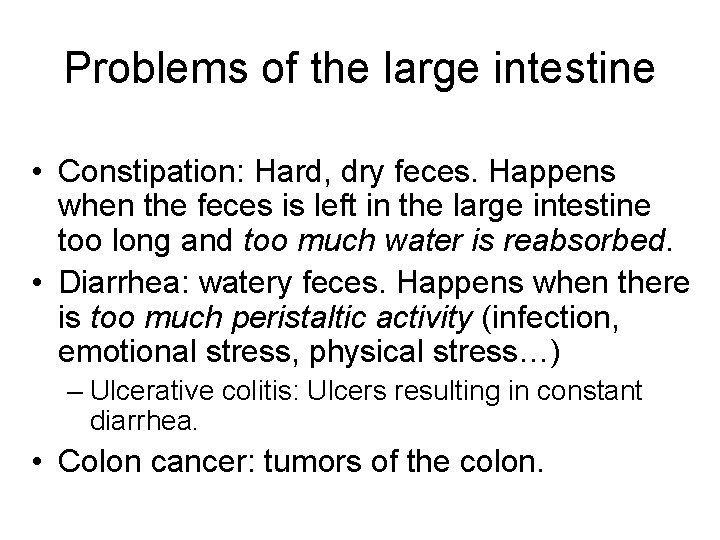 Problems of the large intestine

• Constipation: Hard, dry feces. Happens when the feces is left in the large intestine too long and too much water is reabsorbed.
• Diarrhea: watery feces. Happens when there is too much peristaltic activity (infection, emotional stress, physical stress…)
– Ulcerative colitis: Ulcers resulting in constant diarrhea.
• Colon cancer: tumors of the colon.